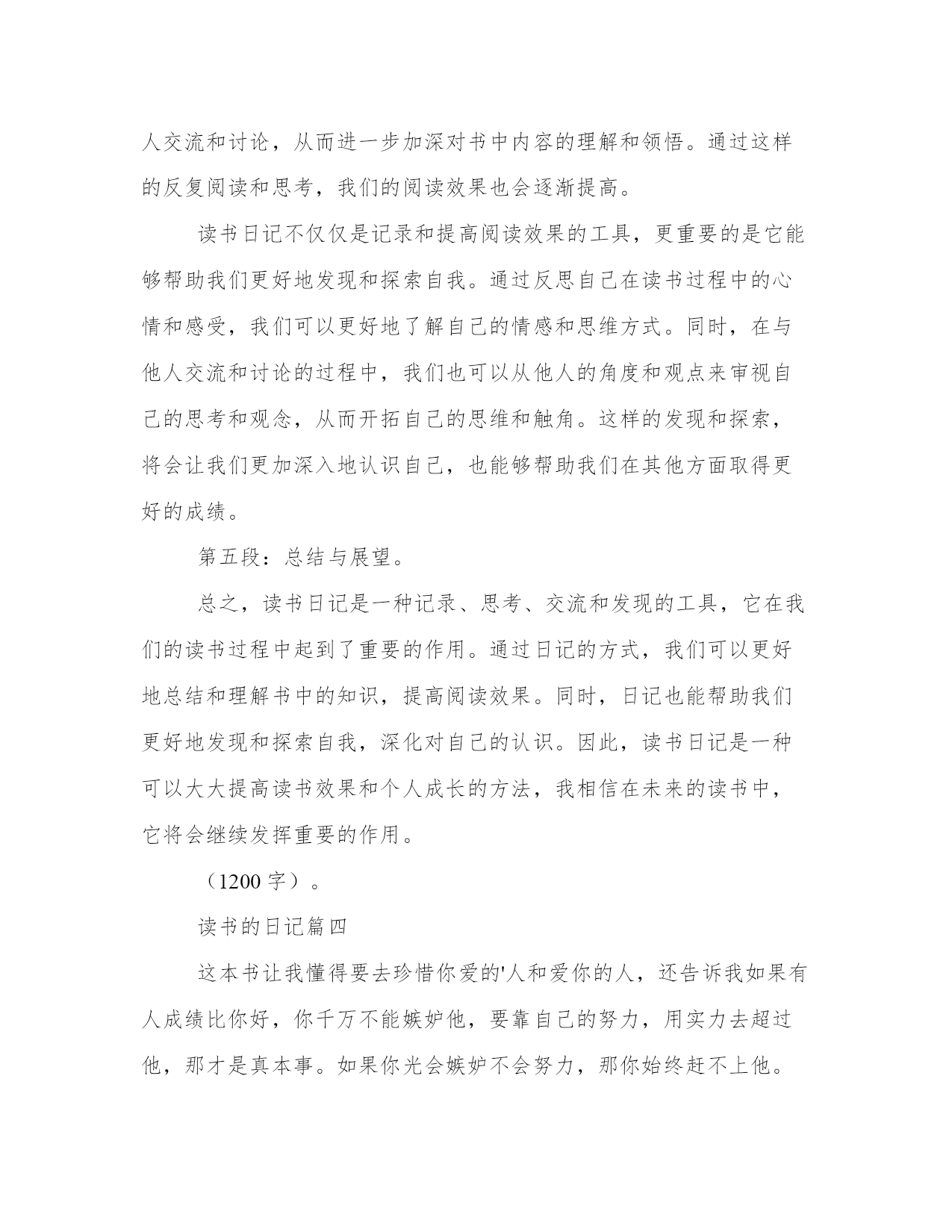 人交流和讨论，从而进一步加深对书中内容的理解和领悟。通过这样的反复阅读和思考，我们的阅读效果也会逐渐提高。

读书日记不仅仅是记录和提高阅读效果的工具，更重要的是它能够帮助我们更好地发现和探索自我。通过反思自己在读书过程中的心情和感受，我们可以更好地了解自己的情感和思维方式。同时，在与他人交流和讨论的过程中，我们也可以从他人的角度和观点来审视自己的思考和观念，从而开拓自己的思维和触角。这样的发现和探索，将会让我们更加深入地认识自己，也能够帮助我们在其他方面取得更好的成绩。

第五段：总结与展望。

总之，读书日记是一种记录、思考、交流和发现的工具，它在我们的读书过程中起到了重要的作用。通过日记的方式，我们可以更好地总结和理解书中的知识，提高阅读效果。同时，日记也能帮助我们更好地发现和探索自我，深化对自己的认识。因此，读书日记是一种可以大大提高读书效果和个人成长的方法，我相信在未来的读书中，它将会继续发挥重要的作用。

（1200 字）。

读书的日记篇四

这本书让我懂得要去珍惜你爱的'人和爱你的人，还告诉我如果有人成绩比你好，你千万不能嫉妒他，要靠自己的努力，用实力去超过他，那才是真本事。如果你光会嫉妒不会努力，那你始终赶不上他。